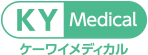 KY Medical
ケーワイメディカル